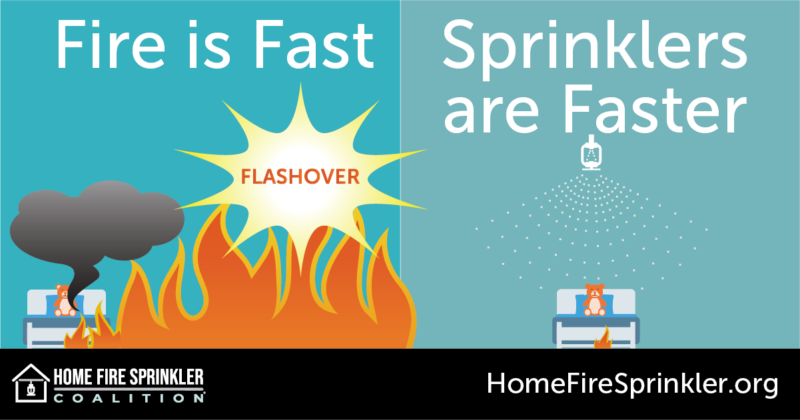 Fire is Fast

FLASHOVER

Sprinklers are Faster

HOME FIRE SPRINKLER
COALITION

HomeFireSprinkler.org